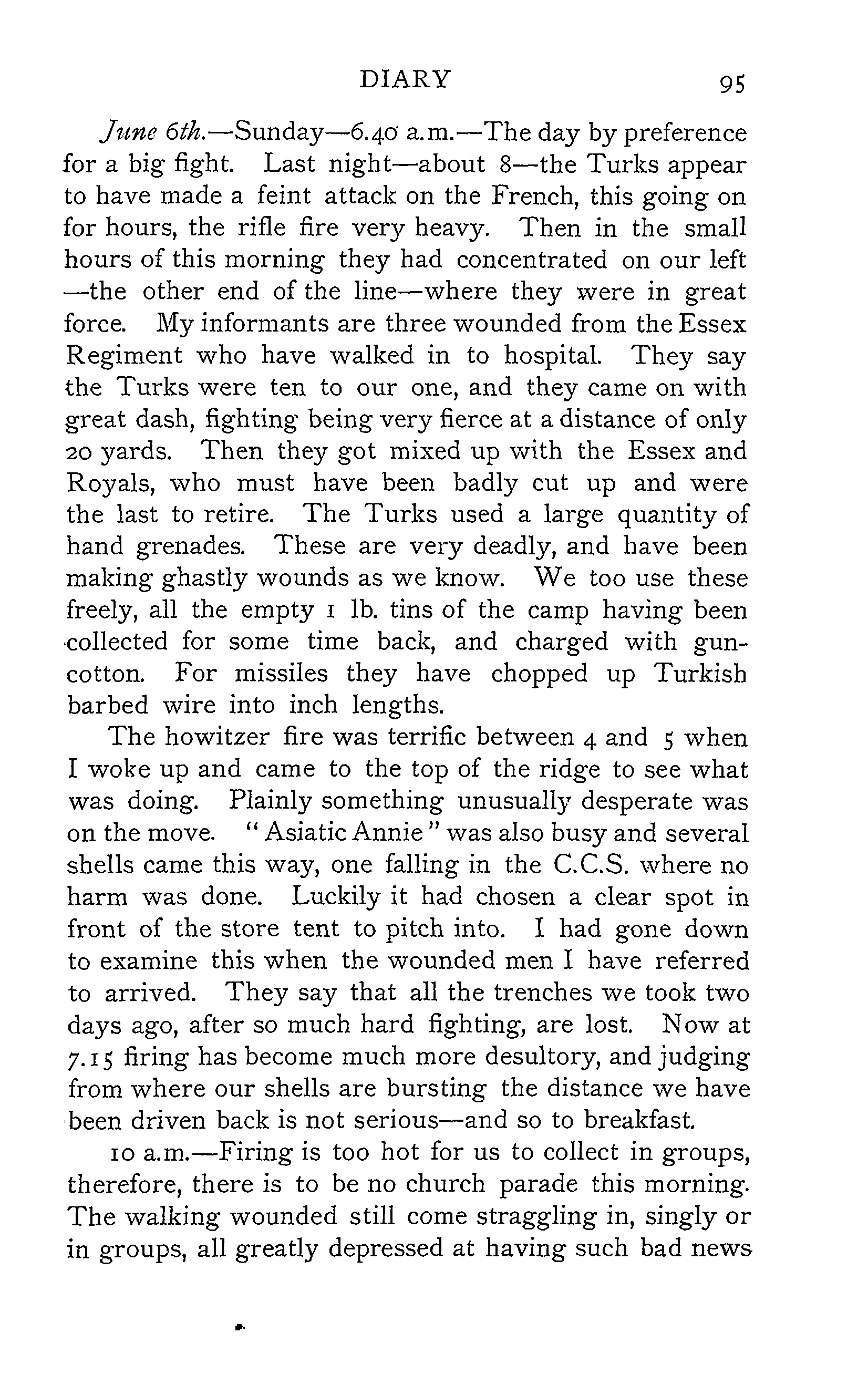 DIARY 95

June 6th.—Sunday—6.40 a.m.—The day by preference for a big fight. Last night—about 8—the Turks appear to have made a feint attack on the French, this going on for hours, the rifle fire very heavy. Then in the small hours of this morning they had concentrated on our left —the other end of the line—where they were in great force. My informants are three wounded from the Essex Regiment who have walked in to hospital. They say the Turks were ten to our one, and they came on with great dash, fighting being very fierce at a distance of only 20 yards. Then they got mixed up with the Essex and Royals, who must have been badly cut up and were the last to retire. The Turks used a large quantity of hand grenades. These are very deadly, and have been making ghastly wounds as we know. We too use these freely, all the empty 1 lb. tins of the camp having been collected for some time back, and charged with guncotton. For missiles they have chopped up Turkish barbed wire into inch lengths.

The howitzer fire was terrific between 4 and 5 when I woke up and came to the top of the ridge to see what was doing. Plainly something unusually desperate was on the move. "Asiatic Annie" was also busy and several shells came this way, one falling in the C.C.S. where no harm was done. Luckily it had chosen a clear spot in front of the store tent to pitch into. I had gone down to examine this when the wounded men I have referred to arrived. They say that all the trenches we took two days ago, after so much hard fighting, are lost. Now at 7.15 firing has become much more desultory, and judging from where our shells are bursting the distance we have been driven back is not serious—and so to breakfast.

10 a.m.—Firing is too hot for us to collect in groups, therefore, there is to be no church parade this morning. The walking wounded still come straggling in, singly or in groups, all greatly depressed at having such bad news